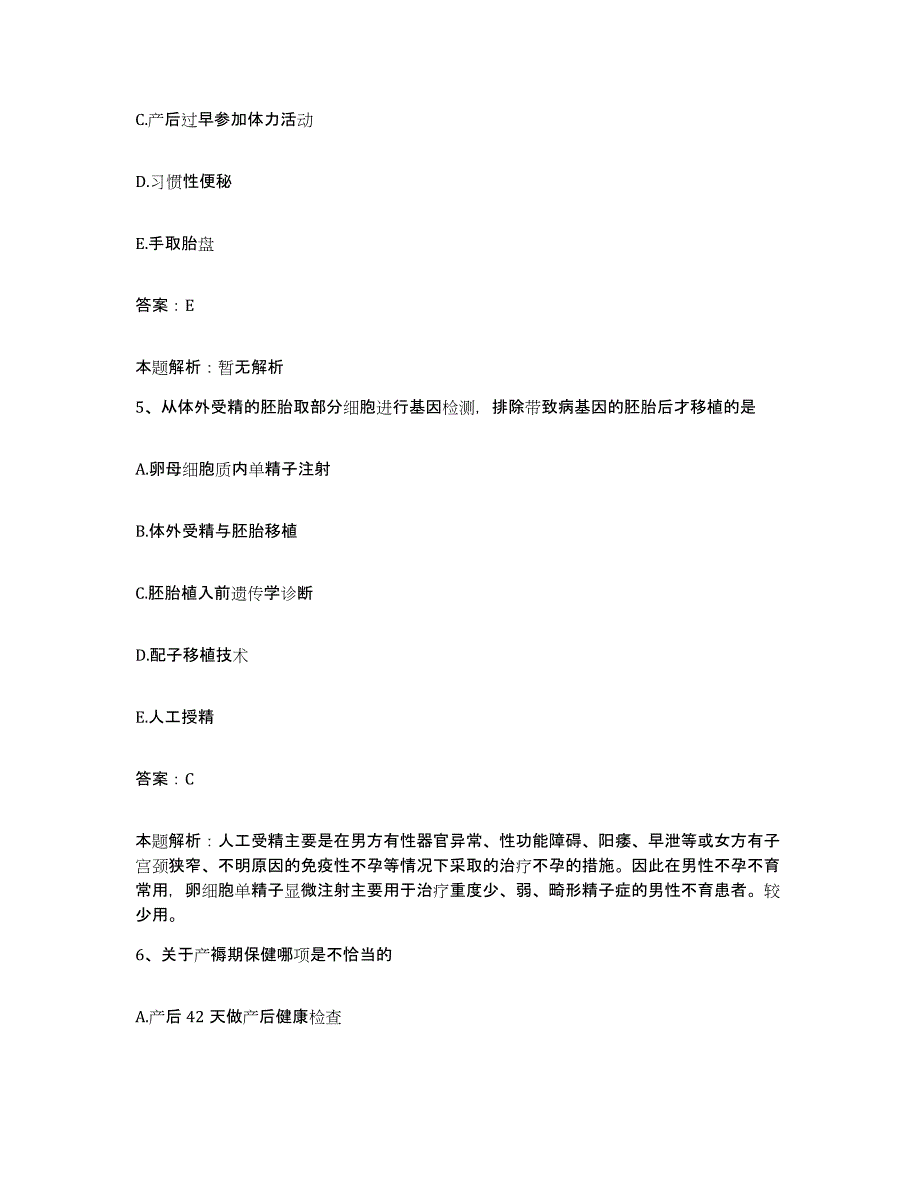 C.产后过早参加体力活动

D.习惯性便秘

E.手取胎盘

答案：E

本题解析：暂无解析

5、从体外受精的胚胎取部分细胞进行基因检测，排除带致病基因的胚胎后才移植的是

A.卵母细胞质内单精子注射

B.体外受精与胚胎移植

C.胚胎植入前遗传学诊断

D.配子移植技术

E.人工授精

答案：C

本题解析：人工受精主要是在男方有性器官异常、性功能障碍、阳痿、早泄等或女方有子宫颈狭窄、不明原因的免疫性不孕等情况下采取的治疗不孕的措施。因此在男性不孕不育常用，卵细胞单精子显微注射主要用于治疗重度少、弱、畸形精子症的男性不育患者。较少用。

6、关于产褥期保健哪项是不恰当的

A.产后 42 天做产后健康检查